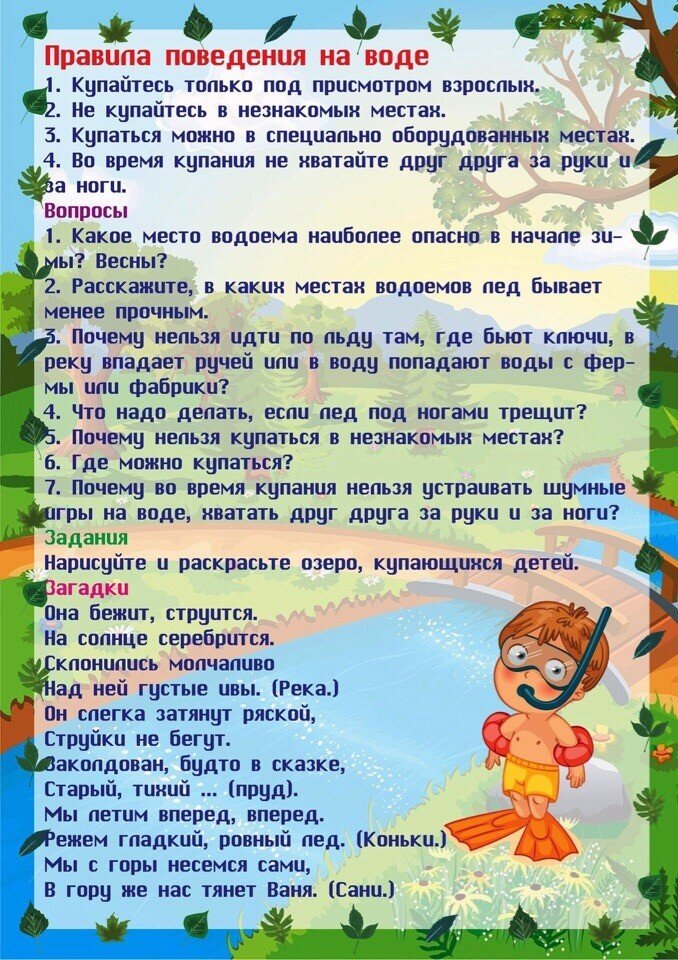 Правила поведения на воде
1. Купайтесь только под присмотром взрослых.
2. Не купайтесь в незнакомых местах.
3. Купаться можно в специально оборудованных местах.
4. Во время купания не хватайте друг друга за руки и за ноги.

Вопросы
1. Какое место водоема наиболее опасно в начале зимы? Весны?
2. Расскажите, в каких местах водоемов лед бывает менее прочным.
3. Почему нельзя идти по льду там, где бьют ключи, в реку впадает ручей или в воду попадают воды с фермы или фабрики?
4. Что надо делать, если лед под ногами трещит?
5. Почему нельзя купаться в незнакомых местах?
6. Где можно купаться?
7. Почему во время купания нельзя устраивать шумные игры на воде, хватать друг друга за руки и за ноги?

Задания
Нарисуйте и раскрасьте озеро, купающихся детей.

Загадки
Она бежит, струится.
На солнце серебрится.
Склонились молчаливо
Над ней густые ивы. (Река.)
Он слегка затянут ряской,
Струйки не бегут.
Заколдован, будто в сказке,
Старый, тихий ... (пруд).
Мы летим вперед, вперед.
Режем гладкий, ровный лед. (Коньки.)
Мы с горы несемся сами,
В гору же нас тянет Ваня. (Сани.)